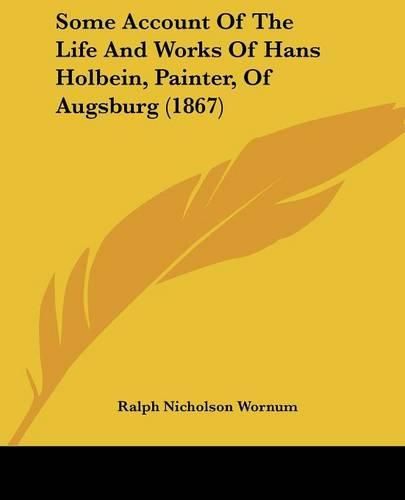 Some Account Of The Life And Works Of Hans Holbein, Painter, Of Augsburg (1867)

Ralph Nicholson Wornum